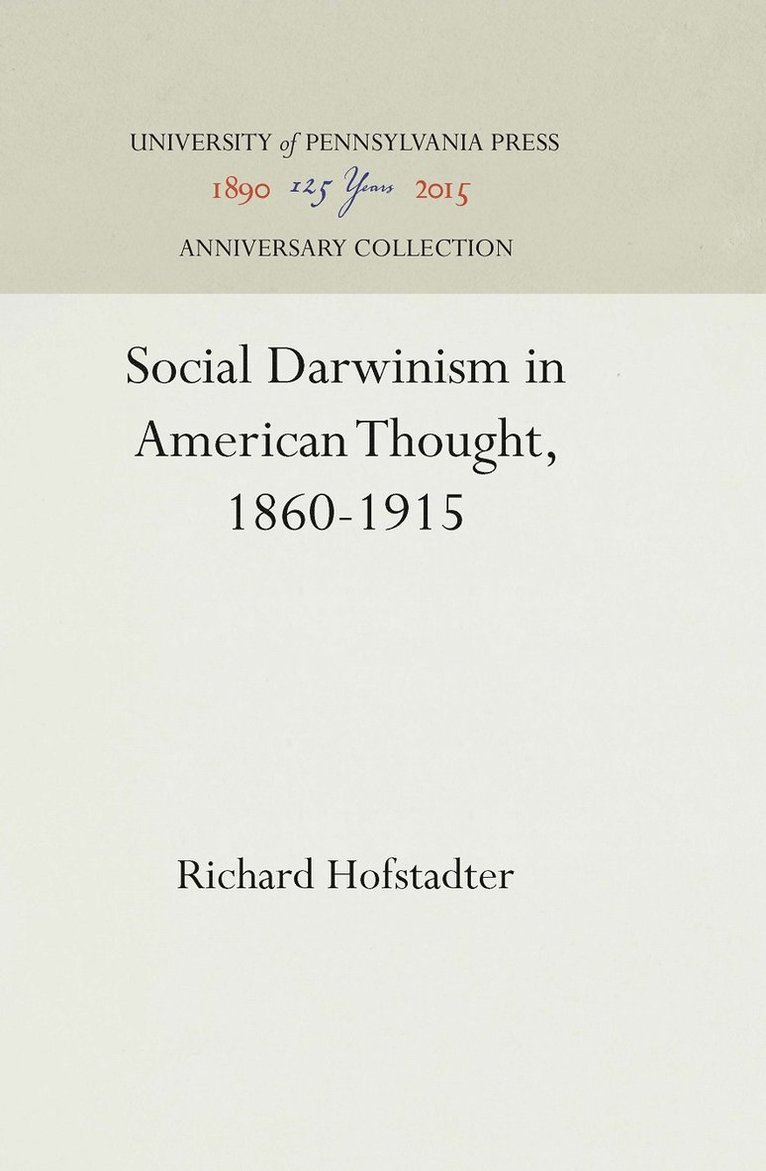 UNIVERSITY of PENNSYLVANIA PRESS
1890 125 Years 2015
ANNIVERSARY COLLECTION

Social Darwinism in American Thought, 1860-1915

Richard Hofstadter